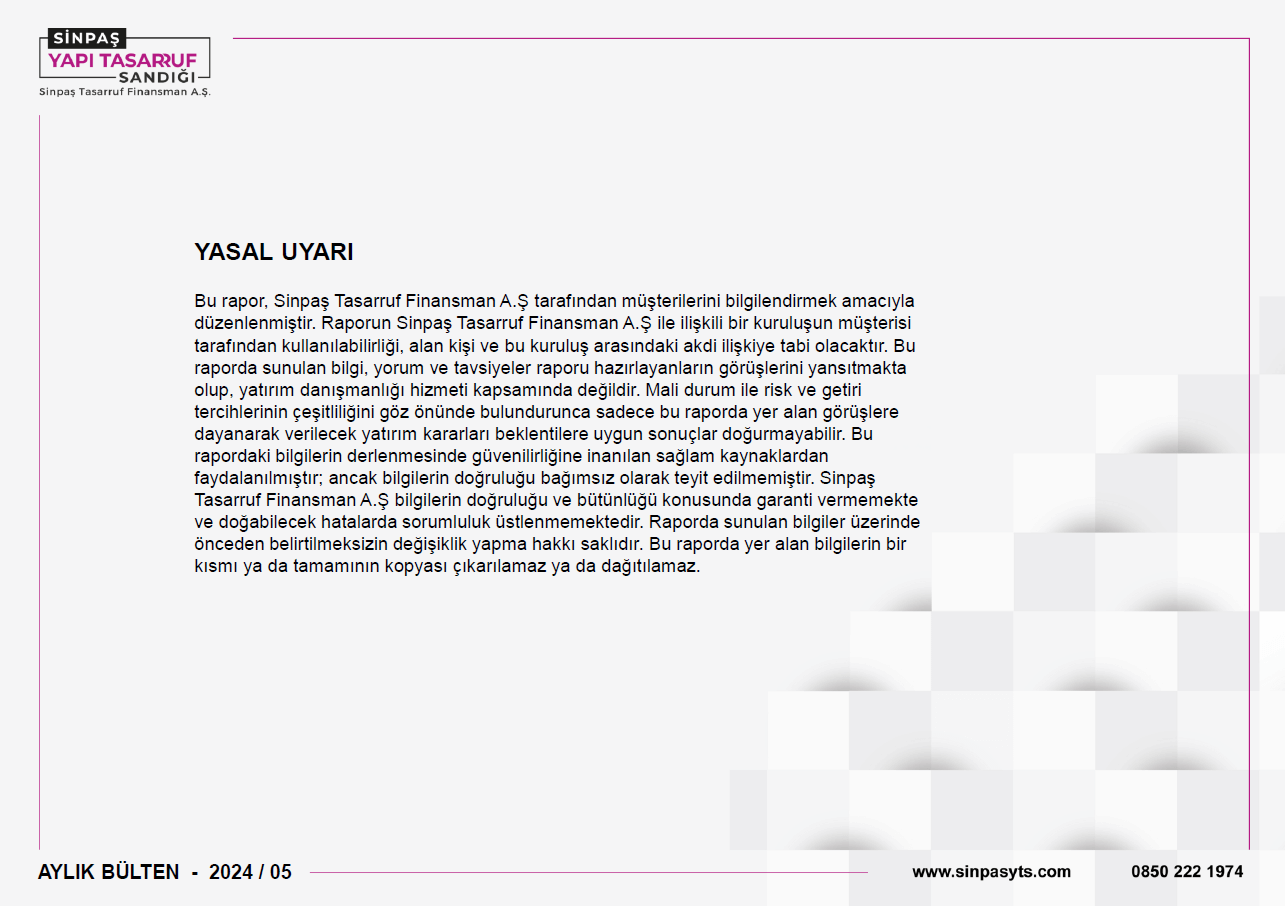 SİNPAŞ
YAPI TASARRUF
SANDIĞI
Sinpaş Tasarruf Finansman A.Ş.

YASAL UYARI

Bu rapor, Sinpaş Tasarruf Finansman A.Ş tarafından müşterilerini bilgilendirmek amacıyla düzenlenmiştir. Raporun Sinpaş Tasarruf Finansman A.Ş ile ilişkili bir kuruluşun müşterisi tarafından kullanılabilirliği, alan kişi ve bu kuruluş arasındaki akdi ilişkiye tabi olacaktır. Bu raporda sunulan bilgi, yorum ve tavsiyeler raporu hazırlayanların görüşlerini yansıtmakta olup, yatırım danışmanlığı hizmeti kapsamında değildir. Mali durum ile risk ve getiri tercihlerinin çeşitliliğini göz önünde bulundurunca sadece bu raporda yer alan görüşlere dayanarak verilecek yatırım kararları beklentilere uygun sonuçlar doğurmayabilir. Bu rapordaki bilgilerin derlenmesinde güvenilirliğine inanılan sağlam kaynaklardan faydalanılmıştır; ancak bilgilerin doğruluğu bağımsız olarak teyit edilmemiştir. Sinpaş Tasarruf Finansman A.Ş bilgilerin doğruluğu ve bütünlüğü konusunda garanti vermemekte ve doğabilecek hatalarda sorumluluk üstlenmemektedir. Raporda sunulan bilgiler üzerinde önceden belirtilmeksizin değişiklik yapma hakkı saklıdır. Bu raporda yer alan bilgilerin bir kısmı ya da tamamının kopyası çıkarılamaz ya da dağıtılamaz.

AYLIK BÜLTEN - 2024 / 05
www.sinpasyts.com
0850 222 1974